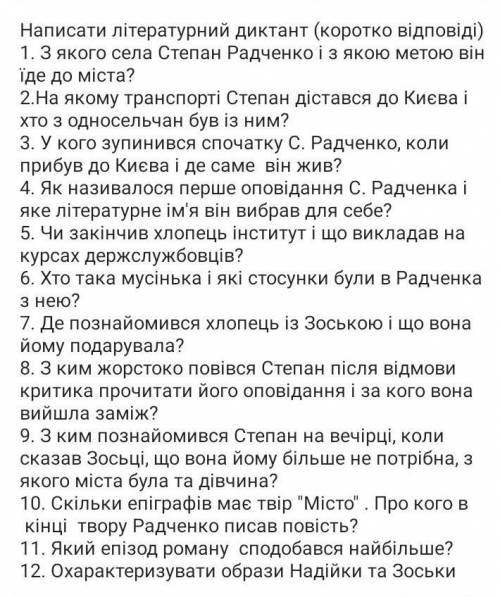 Написати літературний диктант (коротко відповіді)
1. З якого села Степан Радченко і з якою метою він їде до міста?
2.На якому транспорті Степан дістався до Києва і хто з односельчан був із ним?
3. У кого зупинився спочатку С. Радченко, коли прибув до Києва і де саме він жив?
4. Як називалося перше оповідання С. Радченка і яке літературне ім'я він вибрав для себе?
5. Чи закінчив хлопець інститут і що викладав на курсах держслужбовців?
6. Хто така мусінька і які стосунки були в Радченка з нею?
7. Де познайомився хлопець із Зоською і що вона йому подарувала?
8. З ким жорстоко повівся Степан після відмови критика прочитати його оповідання і за кого вона вийшла заміж?
9. З ким познайомився Степан на вечірці, коли сказав Зосьці, що вона йому більше не потрібна, з якого міста була та дівчина?
10. Скільки епіграфів має твір "Місто" . Про кого в кінці твору Радченко писав повість?
11. Який епізод роману сподобався найбільше?
12. Охарактеризувати образи Надійки та Зоськи